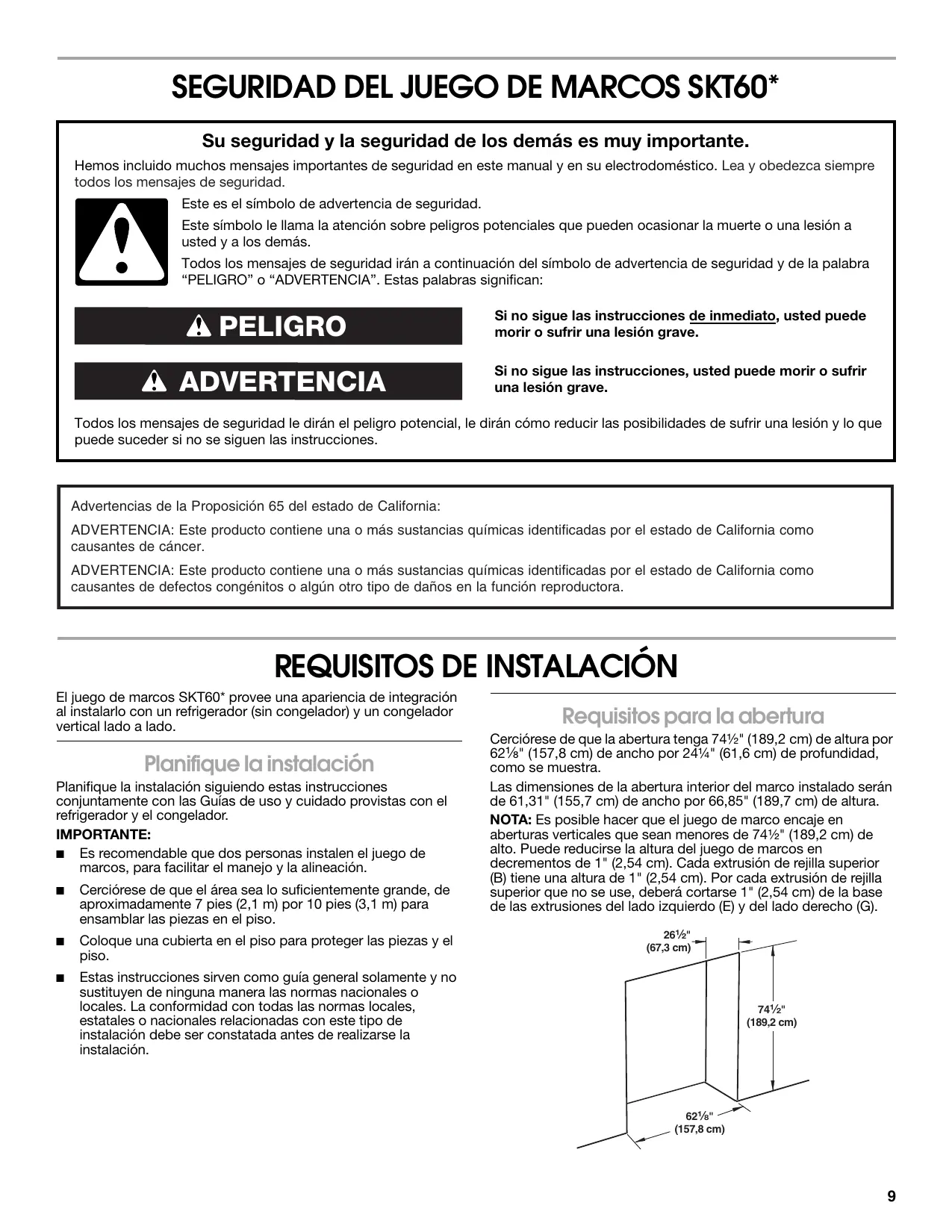 SEGURIDAD DEL JUEGO DE MARCOS SKT60*

Su seguridad y la seguridad de los demás es muy importante.

Hemos incluido muchos mensajes importantes de seguridad en este manual y en su electrodoméstico. Lea y obedezca siempre todos los mensajes de seguridad.

Este es el símbolo de advertencia de seguridad.

Este símbolo le llama la atención sobre peligros potenciales que pueden ocasionar la muerte o una lesión a usted y a los demás.

Todos los mensajes de seguridad irán a continuación del símbolo de advertencia de seguridad y de la palabra “PELIGRO” o “ADVERTENCIA”. Estas palabras significan:

PELIGRO

Si no sigue las instrucciones de inmediato, usted puede morir o sufrir una lesión grave.

ADVERTENCIA

Si no sigue las instrucciones, usted puede morir o sufrir una lesión grave.

Todos los mensajes de seguridad le dirán el peligro potencial, le dirán cómo reducir las posibilidades de sufrir una lesión y lo que puede suceder si no se siguen las instrucciones.

Advertencias de la Proposición 65 del estado de California:

ADVERTENCIA: Este producto contiene una o más sustancias químicas identificadas por el estado de California como causantes de cáncer.

ADVERTENCIA: Este producto contiene una o más sustancias químicas identificadas por el estado de California como causantes de defectos congénitos o algún otro tipo de daños en la función reproductora.

REQUISITOS DE INSTALACIÓN

El juego de marcos SKT60* provee una apariencia de integración al instalarlo con un refrigerador (sin congelador) y un congelador vertical lado a lado.

Planifique la instalación

Planifique la instalación siguiendo estas instrucciones conjuntamente con las Guías de uso y cuidado provistas con el refrigerador y el congelador.

IMPORTANTE:

■ Es recomendable que dos personas instalen el juego de marcos, para facilitar el manejo y la alineación.

■ Cerciórese de que el área sea lo suficientemente grande, de aproximadamente 7 pies (2,1 m) por 10 pies (3,1 m) para ensamblar las piezas en el piso.

■ Coloque una cubierta en el piso para proteger las piezas y el piso.

■ Estas instrucciones sirven como guía general solamente y no sustituyen de ninguna manera las normas nacionales o locales. La conformidad con todas las normas locales, estatales o nacionales relacionadas con este tipo de instalación debe ser constatada antes de realizarse la instalación.

Requisitos para la abertura

Cerciórese de que la abertura tenga 74½" (189,2 cm) de altura por 62⅛" (157,8 cm) de ancho por 24¼" (61,6 cm) de profundidad, como se muestra.

Las dimensiones de la abertura interior del marco instalado serán de 61,31" (155,7 cm) de ancho por 66,85" (189,7 cm) de altura.

NOTA: Es posible hacer que el juego de marco encaje en aberturas verticales que sean menores de 74½" (189,2 cm) de alto. Puede reducirse la altura del juego de marcos en decrementos de 1" (2,54 cm). Cada extrusión de rejilla superior (B) tiene una altura de 1" (2,54 cm). Por cada extrusión de rejilla superior que no se use, deberá cortarse 1" (2,54 cm) de la base de las extrusiones del lado izquierdo (E) y del lado derecho (G).

26½" (67,3 cm)
74½" (189,2 cm)
62⅛" (157,8 cm)

9